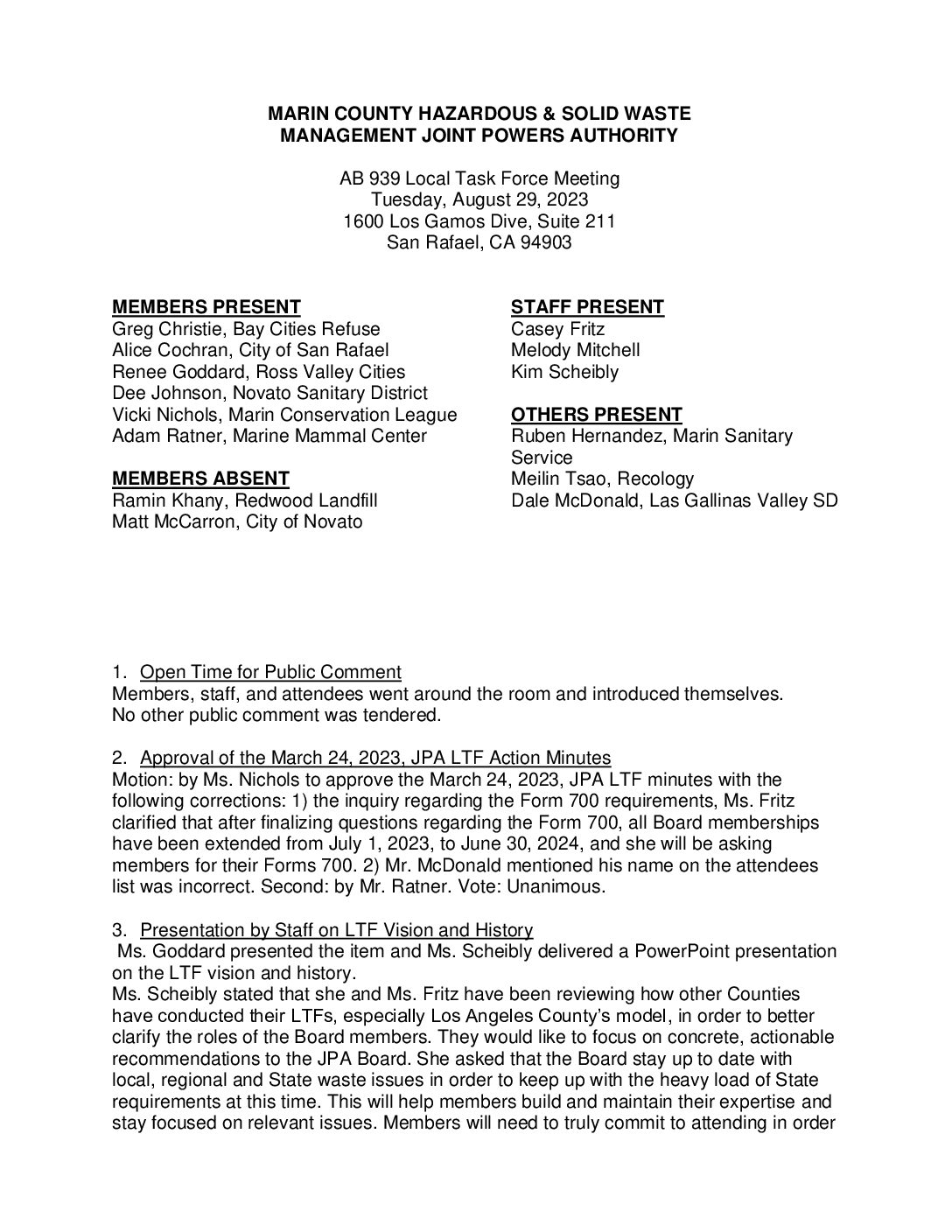 MARIN COUNTY HAZARDOUS & SOLID WASTE
MANAGEMENT JOINT POWERS AUTHORITY

AB 939 Local Task Force Meeting
Tuesday, August 29, 2023
1600 Los Gamos Dive, Suite 211
San Rafael, CA 94903

MEMBERS PRESENT
Greg Christie, Bay Cities Refuse
Alice Cochran, City of San Rafael
Renee Goddard, Ross Valley Cities
Dee Johnson, Novato Sanitary District
Vicki Nichols, Marin Conservation League
Adam Ratner, Marine Mammal Center

MEMBERS ABSENT
Ramin Khany, Redwood Landfill
Matt McCarron, City of Novato

STAFF PRESENT
Casey Fritz
Melody Mitchell
Kim Scheibly

OTHERS PRESENT
Ruben Hernandez, Marin Sanitary Service
Meilin Tsao, Recology
Dale McDonald, Las Gallinas Valley SD

1. Open Time for Public Comment
Members, staff, and attendees went around the room and introduced themselves. No other public comment was tendered.

2. Approval of the March 24, 2023, JPA LTF Action Minutes
Motion: by Ms. Nichols to approve the March 24, 2023, JPA LTF minutes with the following corrections: 1) the inquiry regarding the Form 700 requirements, Ms. Fritz clarified that after finalizing questions regarding the Form 700, all Board memberships have been extended from July 1, 2023, to June 30, 2024, and she will be asking members for their Forms 700. 2) Mr. McDonald mentioned his name on the attendees list was incorrect. Second: by Mr. Ratner. Vote: Unanimous.

3. Presentation by Staff on LTF Vision and History
Ms. Goddard presented the item and Ms. Scheibly delivered a PowerPoint presentation on the LTF vision and history.
Ms. Scheibly stated that she and Ms. Fritz have been reviewing how other Counties have conducted their LTFs, especially Los Angeles County's model, in order to better clarify the roles of the Board members. They would like to focus on concrete, actionable recommendations to the JPA Board. She asked that the Board stay up to date with local, regional and State waste issues in order to keep up with the heavy load of State requirements at this time. This will help members build and maintain their expertise and stay focused on relevant issues. Members will need to truly commit to attending in order